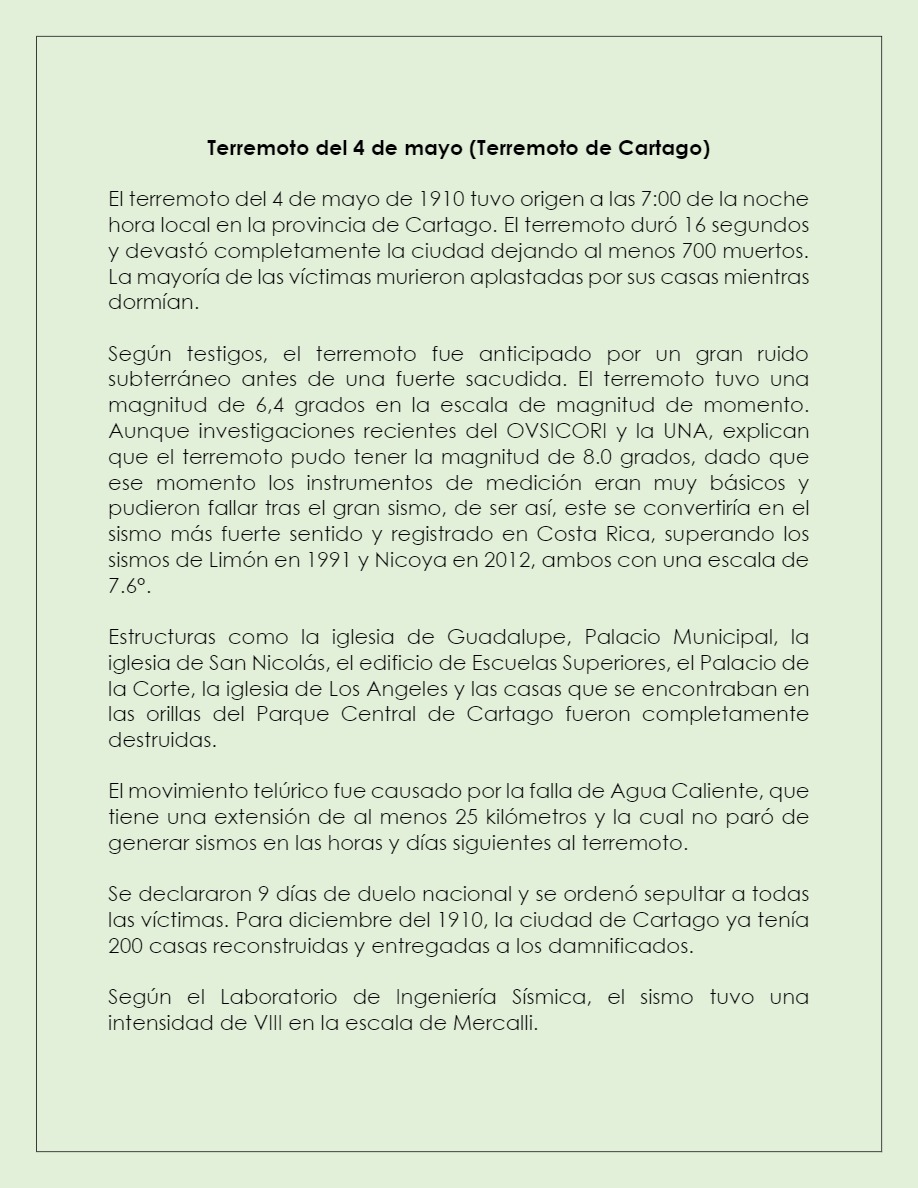 Terremoto del 4 de mayo (Terremoto de Cartago)

El terremoto del 4 de mayo de 1910 tuvo origen a las 7:00 de la noche hora local en la provincia de Cartago. El terremoto duró 16 segundos y devastó completamente la ciudad dejando al menos 700 muertos. La mayoría de las víctimas murieron aplastadas por sus casas mientras dormían.

Según testigos, el terremoto fue anticipado por un gran ruido subterráneo antes de una fuerte sacudida. El terremoto tuvo una magnitud de 6,4 grados en la escala de magnitud de momento. Aunque investigaciones recientes del OVSICORI y la UNA, explican que el terremoto pudo tener la magnitud de 8.0 grados, dado que ese momento los instrumentos de medición eran muy básicos y pudieron fallar tras el gran sismo, de ser así, este se convertiría en el sismo más fuerte sentido y registrado en Costa Rica, superando los sismos de Limón en 1991 y Nicoya en 2012, ambos con una escala de 7.6°.

Estructuras como la iglesia de Guadalupe, Palacio Municipal, la iglesia de San Nicolás, el edificio de Escuelas Superiores, el Palacio de la Corte, la iglesia de Los Angeles y las casas que se encontraban en las orillas del Parque Central de Cartago fueron completamente destruidas.

El movimiento telúrico fue causado por la falla de Agua Caliente, que tiene una extensión de al menos 25 kilómetros y la cual no paró de generar sismos en las horas y días siguientes al terremoto.

Se declararon 9 días de duelo nacional y se ordenó sepultar a todas las víctimas. Para diciembre del 1910, la ciudad de Cartago ya tenía 200 casas reconstruidas y entregadas a los damnificados.

Según el Laboratorio de Ingeniería Sísmica, el sismo tuvo una intensidad de VIII en la escala de Mercalli.